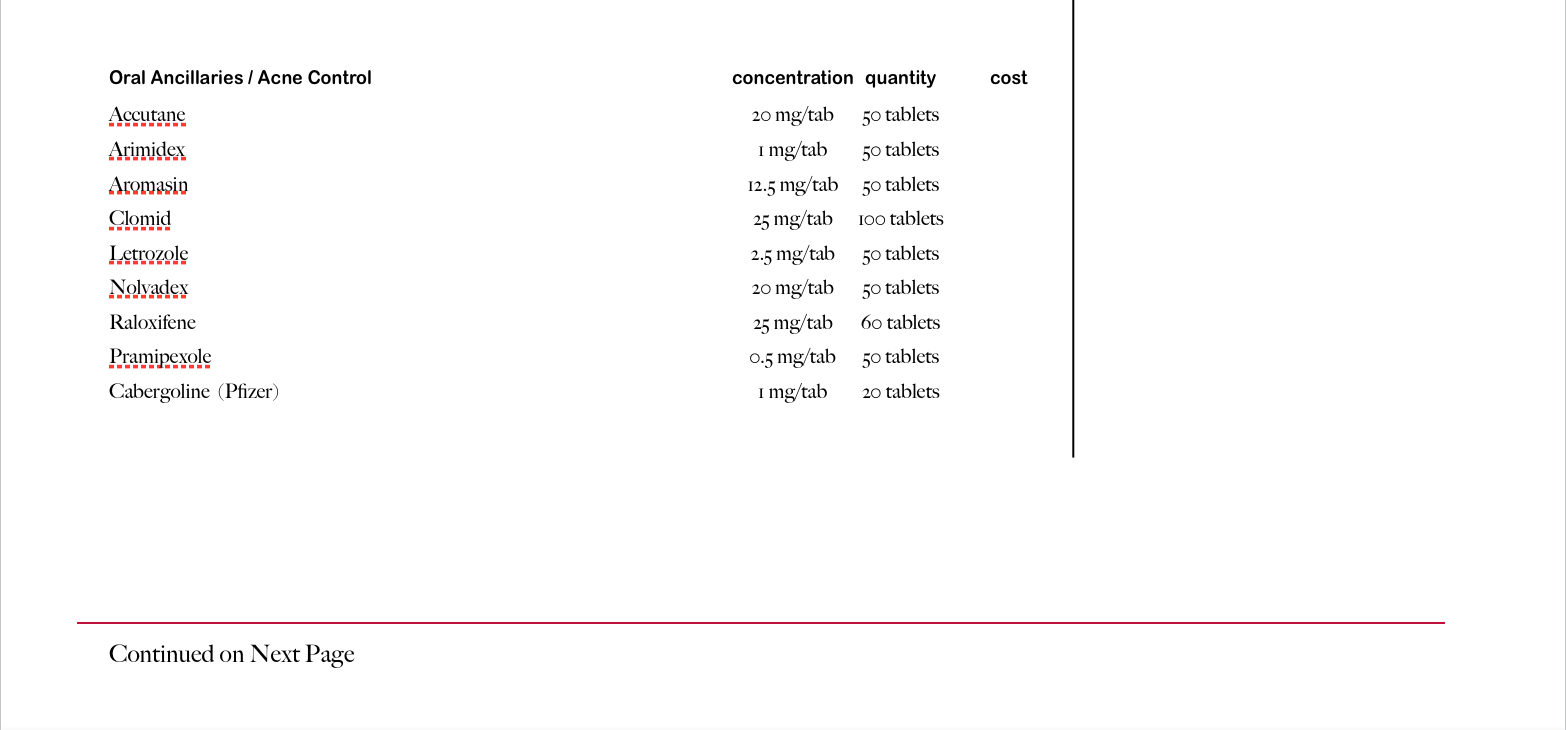 | Oral Ancillaries / Acne Control | concentration | quantity | cost |
|---|---|---|---|
| Accutane | 20 mg/tab | 50 tablets | |
| Arimidex | 1 mg/tab | 50 tablets | |
| Aromasin | 12.5 mg/tab | 50 tablets | |
| Clomid | 25 mg/tab | 100 tablets | |
| Letrozole | 2.5 mg/tab | 50 tablets | |
| Nolvadex | 20 mg/tab | 50 tablets | |
| Raloxifene | 25 mg/tab | 60 tablets | |
| Pramipexole | 0.5 mg/tab | 50 tablets | |
| Cabergoline (Pfizer) | 1 mg/tab | 20 tablets | |

Continued on Next Page